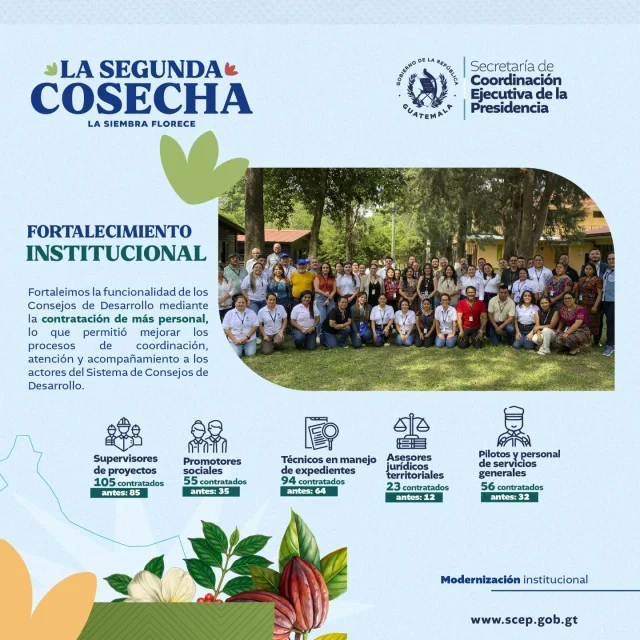 LA SEGUNDA
COSECHA
LA SIEMBRA FLORECE

GOBIERNO DE LA REPÚBLICA
GUATEMALA

Secretaría de
Coordinación
Ejecutiva de la
Presidencia

FORTALECIMIENTO
INSTITUCIONAL

Fortaleimos la funcionalidad de los Consejos de Desarrollo mediante la contratación de más personal, lo que permitió mejorar los procesos de coordinación, atención y acompañamiento a los actores del Sistema de Consejos de Desarrollo.

Supervisores de proyectos
105 contratados
antes: 85

Promotores sociales
55 contratados
antes: 35

Técnicos en manejo de expedientes
94 contratados
antes: 64

Asesores jurídicos territoriales
23 contratados
antes: 12

Pilotos y personal de servicios generales
56 contratados
antes: 32

Modernización institucional

www.scep.gob.gt